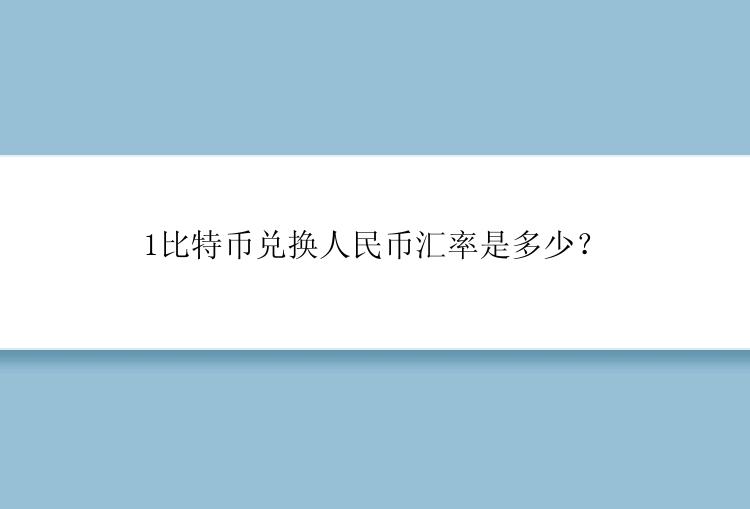 1比特币兑换人民币汇率是多少？